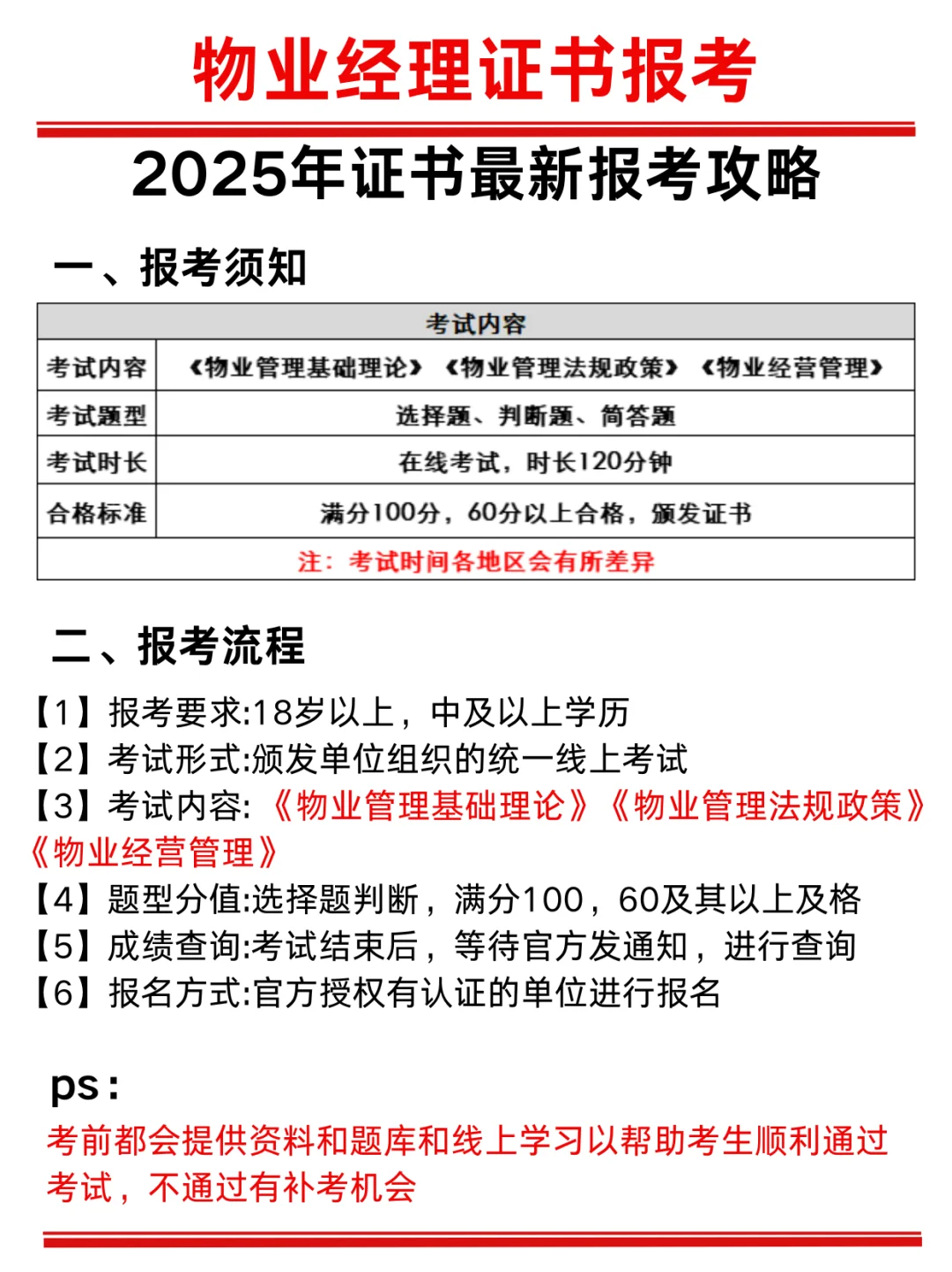 物业经理证书报考

2025年证书最新报考攻略

一、报考须知

| 考试内容 | |
|---|---|
| 考试内容 | 《物业管理基础理论》《物业管理法规政策》《物业经营管理》 |
| 考试题型 | 选择题、判断题、简答题 |
| 考试时长 | 在线考试，时长120分钟 |
| 合格标准 | 满分100分，60分以上合格，颁发证书 |
| 注：考试时间各地区会有所差异 | |

二、报考流程

【1】报考要求:18岁以上，中及以上学历
【2】考试形式:颁发单位组织的统一线上考试
【3】考试内容:《物业管理基础理论》《物业管理法规政策》《物业经营管理》
【4】题型分值:选择题判断，满分100，60及其以上及格
【5】成绩查询:考试结束后，等待官方发通知，进行查询
【6】报名方式:官方授权有认证的单位进行报名

ps:

考前都会提供资料和题库和线上学习以帮助考生顺利通过考试，不通过有补考机会